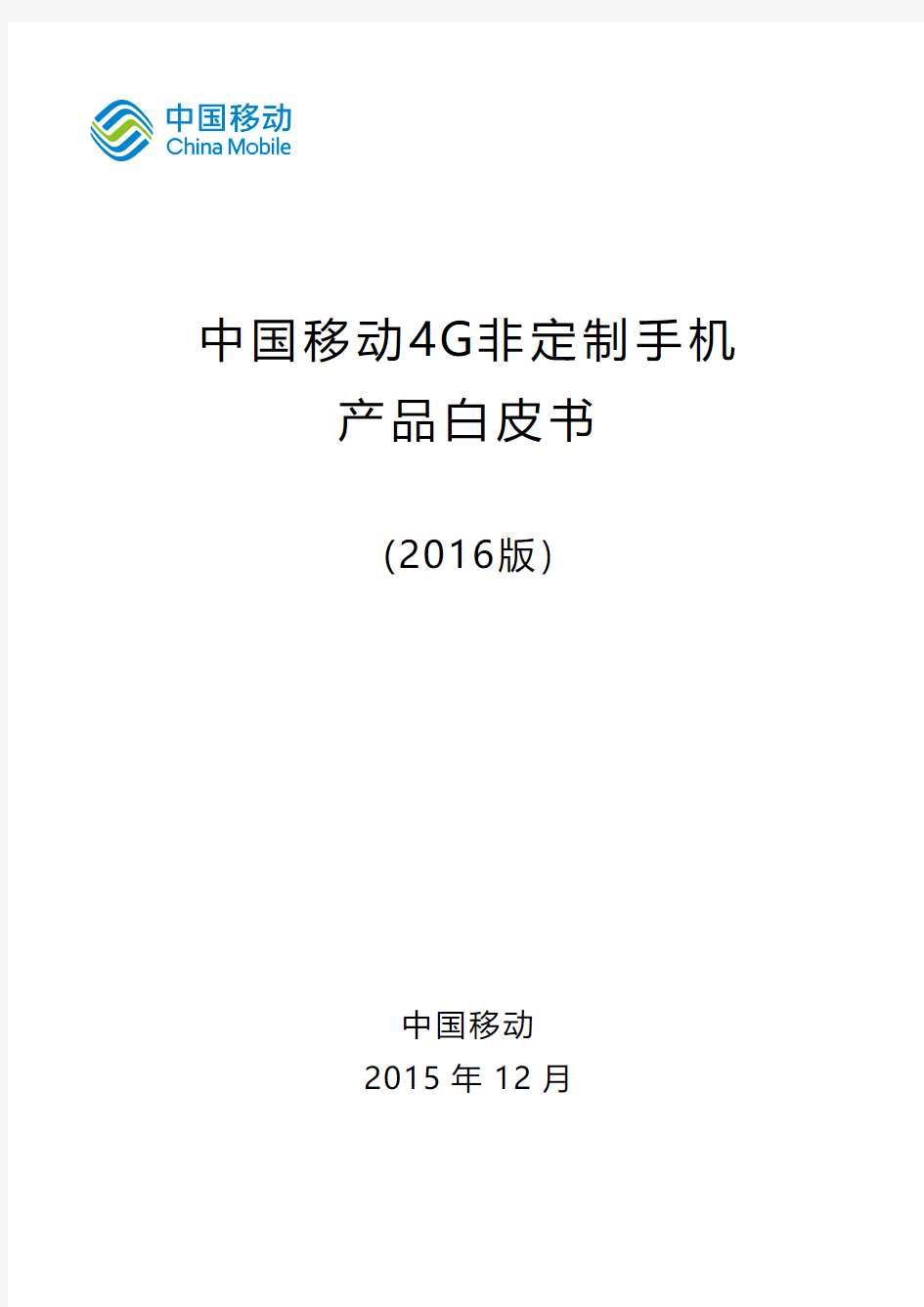 中国移动
China Mobile

中国移动4G非定制手机
产品白皮书

(2016版)

中国移动
2015 年 12 月